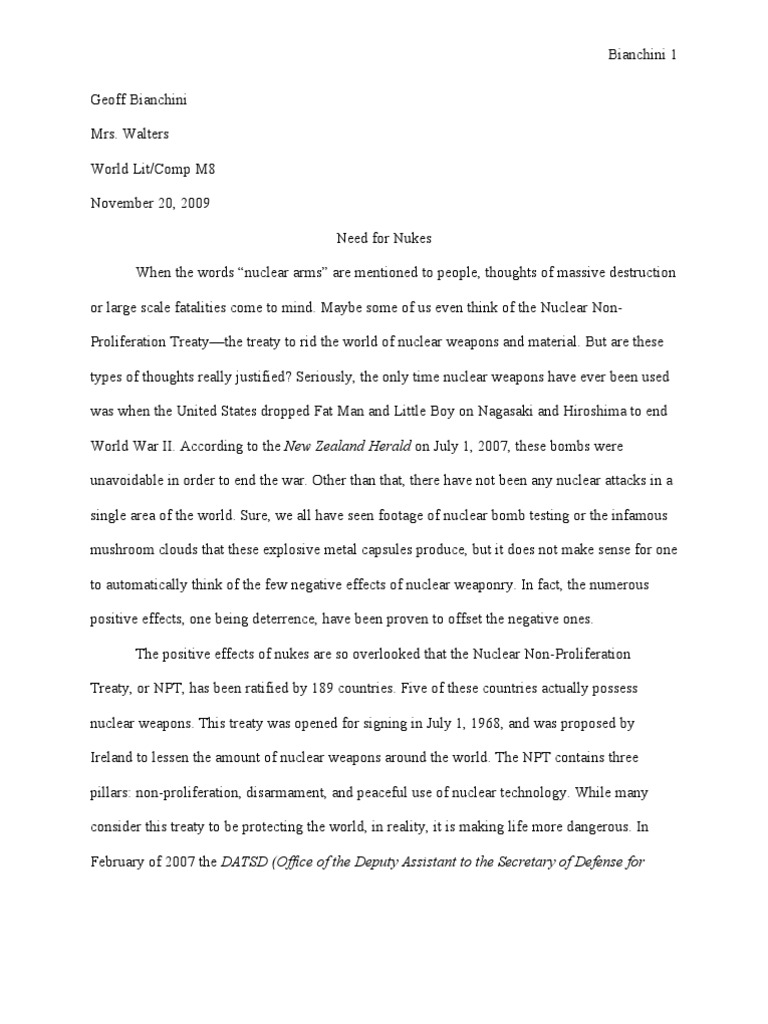 Bianchini 1

Geoff Bianchini

Mrs. Walters

World Lit/Comp M8

November 20, 2009

Need for Nukes

When the words “nuclear arms” are mentioned to people, thoughts of massive destruction or large scale fatalities come to mind. Maybe some of us even think of the Nuclear Non-Proliferation Treaty—the treaty to rid the world of nuclear weapons and material. But are these types of thoughts really justified? Seriously, the only time nuclear weapons have ever been used was when the United States dropped Fat Man and Little Boy on Nagasaki and Hiroshima to end World War II. According to the New Zealand Herald on July 1, 2007, these bombs were unavoidable in order to end the war. Other than that, there have not been any nuclear attacks in a single area of the world. Sure, we all have seen footage of nuclear bomb testing or the infamous mushroom clouds that these explosive metal capsules produce, but it does not make sense for one to automatically think of the few negative effects of nuclear weaponry. In fact, the numerous positive effects, one being deterrence, have been proven to offset the negative ones.

The positive effects of nukes are so overlooked that the Nuclear Non-Proliferation Treaty, or NPT, has been ratified by 189 countries. Five of these countries actually possess nuclear weapons. This treaty was opened for signing in July 1, 1968, and was proposed by Ireland to lessen the amount of nuclear weapons around the world. The NPT contains three pillars: non-proliferation, disarmament, and peaceful use of nuclear technology. While many consider this treaty to be protecting the world, in reality, it is making life more dangerous. In February of 2007 the DATSD (Office of the Deputy Assistant to the Secretary of Defense for